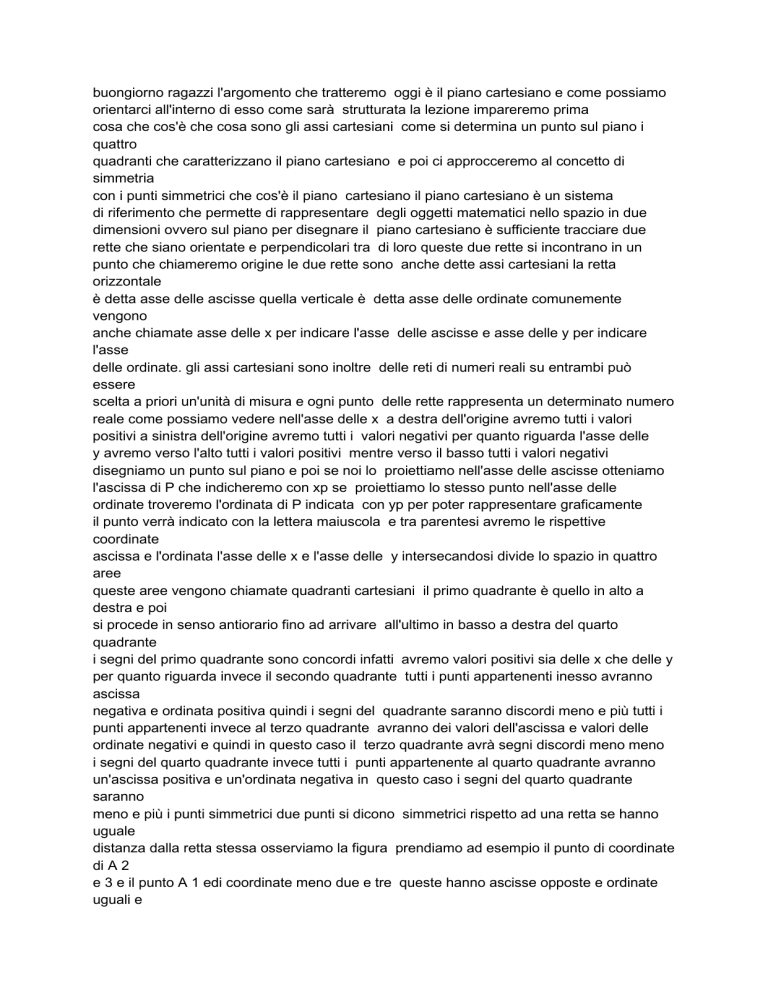 buongiorno ragazzi l'argomento che tratteremo oggi è il piano cartesiano e come possiamo orientarci all'interno di esso come sarà strutturata la lezione impareremo prima
cosa che cos'è che cosa sono gli assi cartesiani come si determina un punto sul piano i quattro
quadranti che caratterizzano il piano cartesiano e poi ci approcceremo al concetto di simmetria
con i punti simmetrici che cos'è il piano cartesiano il piano cartesiano è un sistema
di riferimento che permette di rappresentare degli oggetti matematici nello spazio in due dimensioni ovvero sul piano per disegnare il piano cartesiano è sufficiente tracciare due rette che siano orientate e perpendicolari tra di loro queste due rette si incontrano in un punto che chiameremo origine le due rette sono anche dette assi cartesiani la retta orizzontale
è detta asse delle ascisse quella verticale è detta asse delle ordinate comunemente vengono
anche chiamate asse delle x per indicare l'asse delle ascisse e asse delle y per indicare l'asse
delle ordinate. gli assi cartesiani sono inoltre delle reti di numeri reali su entrambi può essere
scelta a priori un'unità di misura e ogni punto delle rette rappresenta un determinato numero reale come possiamo vedere nell'asse delle x a destra dell'origine avremo tutti i valori positivi a sinistra dell'origine avremo tutti i valori negativi per quanto riguarda l'asse delle y avremo verso l'alto tutti i valori positivi mentre verso il basso tutti i valori negativi disegniamo un punto sul piano e poi se noi lo proiettiamo nell'asse delle ascisse otteniamo l'ascissa di P che indicheremo con xp se proiettiamo lo stesso punto nell'asse delle ordinate troveremo l'ordinata di P indicata con yp per poter rappresentare graficamente il punto verrà indicato con la lettera maiuscola e tra parentesi avremo le rispettive coordinate
ascissa e l'ordinata l'asse delle x e l'asse delle y intersecandosi divide lo spazio in quattro aree
queste aree vengono chiamate quadranti cartesiani il primo quadrante è quello in alto a destra e poi
si procede in senso antiorario fino ad arrivare all'ultimo in basso a destra del quarto quadrante
i segni del primo quadrante sono concordi infatti avremo valori positivi sia delle x che delle y per quanto riguarda invece il secondo quadrante tutti i punti appartenenti inesso avranno ascissa
negativa e ordinata positiva quindi i segni del quadrante saranno discordi meno e più tutti i punti appartenenti invece al terzo quadrante avranno dei valori dell'ascissa e valori delle ordinate negativi e quindi in questo caso il terzo quadrante avrà segni discordi meno meno
i segni del quarto quadrante invece tutti i punti appartenente al quarto quadrante avranno un'ascissa positiva e un'ordinata negativa in questo caso i segni del quarto quadrante saranno
meno e più i punti simmetrici due punti si dicono simmetrici rispetto ad una retta se hanno uguale
distanza dalla retta stessa osserviamo la figura prendiamo ad esempio il punto di coordinate di A 2
e 3 e il punto A 1 edi coordinate meno due e tre queste hanno ascisse opposte e ordinate uguali e